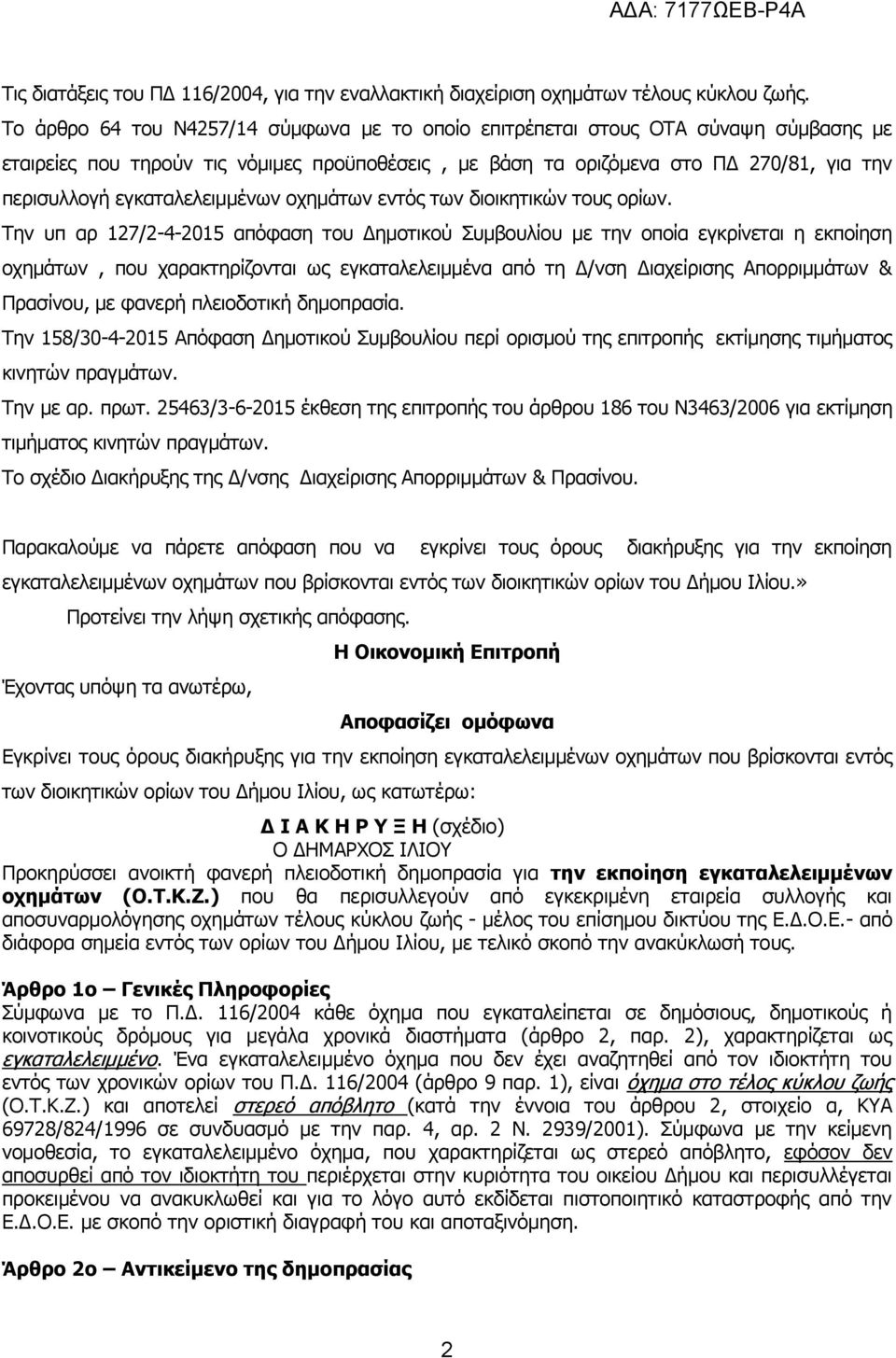 ΑΔΑ: 7177ΩΕΒ-Ρ4Α

Τις διατάξεις του ΠΔ 116/2004, για την εναλλακτική διαχείριση οχημάτων τέλους κύκλου ζωής.
Το άρθρο 64 του Ν4257/14 σύμφωνα με το οποίο επιτρέπεται στους ΟΤΑ σύναψη σύμβασης με εταιρείες που τηρούν τις νόμιμες προϋποθέσεις , με βάση τα οριζόμενα στο ΠΔ 270/81, για την περισυλλογή εγκαταλελειμμένων οχημάτων εντός των διοικητικών τους ορίων.
Την υπ αρ 127/2-4-2015 απόφαση του Δημοτικού Συμβουλίου με την οποία εγκρίνεται η εκποίηση οχημάτων , που χαρακτηρίζονται ως εγκαταλελειμμένα από τη Δ/νση Διαχείρισης Απορριμμάτων & Πρασίνου, με φανερή πλειοδοτική δημοπρασία.
Την 158/30-4-2015 Απόφαση Δημοτικού Συμβουλίου περί ορισμού της επιτροπής εκτίμησης τιμήματος κινητών πραγμάτων.
Την με αρ. πρωτ. 25463/3-6-2015 έκθεση της επιτροπής του άρθρου 186 του Ν3463/2006 για εκτίμηση τιμήματος κινητών πραγμάτων.
Το σχέδιο Διακήρυξης της Δ/νσης Διαχείρισης Απορριμμάτων & Πρασίνου.

Παρακαλούμε να πάρετε απόφαση που να εγκρίνει τους όρους διακήρυξης για την εκποίηση εγκαταλελειμμένων οχημάτων που βρίσκονται εντός των διοικητικών ορίων του Δήμου Ιλίου.»
Προτείνει την λήψη σχετικής απόφασης.

Η Οικονομική Επιτροπή

Έχοντας υπόψη τα ανωτέρω,

Αποφασίζει ομόφωνα

Εγκρίνει τους όρους διακήρυξης για την εκποίηση εγκαταλελειμμένων οχημάτων που βρίσκονται εντός των διοικητικών ορίων του Δήμου Ιλίου, ως κατωτέρω:

Δ Ι Α Κ Η Ρ Υ Ξ Η (σχέδιο)
Ο ΔΗΜΑΡΧΟΣ ΙΛΙΟΥ
Προκηρύσσει ανοικτή φανερή πλειοδοτική δημοπρασία για την εκποίηση εγκαταλελειμμένων οχημάτων (Ο.Τ.Κ.Ζ.) που θα περισυλλεγούν από εγκεκριμένη εταιρεία συλλογής και αποσυναρμολόγησης οχημάτων τέλους κύκλου ζωής - μέλος του επίσημου δικτύου της Ε.Δ.Ο.Ε.- από διάφορα σημεία εντός των ορίων του Δήμου Ιλίου, με τελικό σκοπό την ανακύκλωσή τους.

Άρθρο 1ο – Γενικές Πληροφορίες
Σύμφωνα με το Π.Δ. 116/2004 κάθε όχημα που εγκαταλείπεται σε δημόσιους, δημοτικούς ή κοινοτικούς δρόμους για μεγάλα χρονικά διαστήματα (άρθρο 2, παρ. 2), χαρακτηρίζεται ως εγκαταλελειμμένο. Ένα εγκαταλελειμμένο όχημα που δεν έχει αναζητηθεί από τον ιδιοκτήτη του εντός των χρονικών ορίων του Π.Δ. 116/2004 (άρθρο 9 παρ. 1), είναι όχημα στο τέλος κύκλου ζωής (Ο.Τ.Κ.Ζ.) και αποτελεί στερεό απόβλητο (κατά την έννοια του άρθρου 2, στοιχείο α, ΚΥΑ 69728/824/1996 σε συνδυασμό με την παρ. 4, αρ. 2 Ν. 2939/2001). Σύμφωνα με την κείμενη νομοθεσία, το εγκαταλελειμμένο όχημα, που χαρακτηρίζεται ως στερεό απόβλητο, εφόσον δεν αποσυρθεί από τον ιδιοκτήτη του περιέρχεται στην κυριότητα του οικείου Δήμου και περισυλλέγεται προκειμένου να ανακυκλωθεί και για το λόγο αυτό εκδίδεται πιστοποιητικό καταστροφής από την Ε.Δ.Ο.Ε. με σκοπό την οριστική διαγραφή του και αποταξινόμηση.

Άρθρο 2ο – Αντικείμενο της δημοπρασίας

2